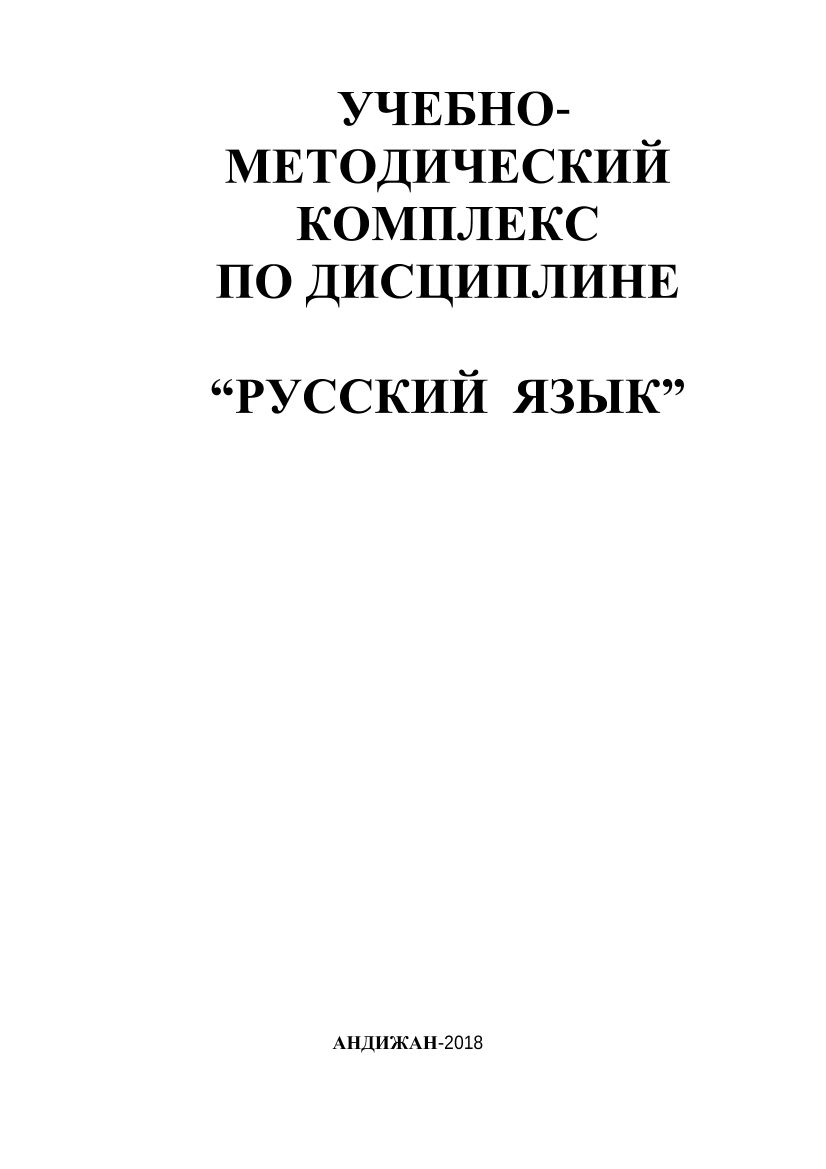 УЧЕБНО-МЕТОДИЧЕСКИЙ КОМПЛЕКС ПО ДИСЦИПЛИНЕ

“РУССКИЙ ЯЗЫК”

АНДИЖАН-2018